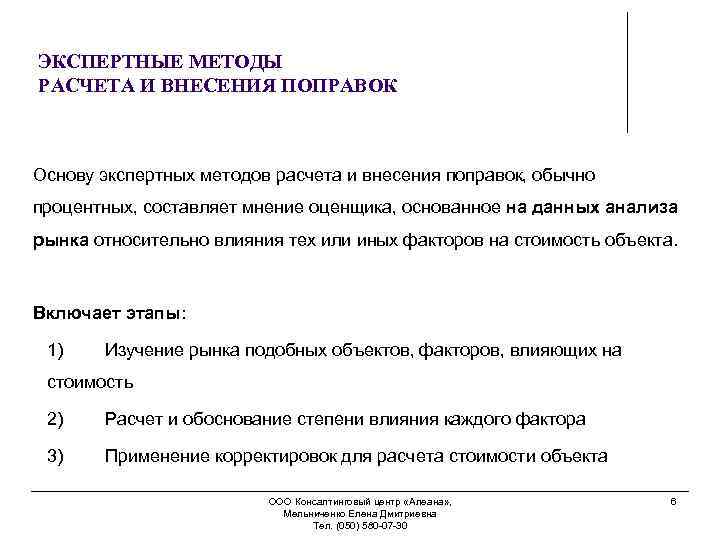 ЭКСПЕРТНЫЕ МЕТОДЫ
РАСЧЕТА И ВНЕСЕНИЯ ПОПРАВОК

Основу экспертных методов расчета и внесения поправок, обычно процентных, составляет мнение оценщика, основанное на данных анализа рынка относительно влияния тех или иных факторов на стоимость объекта.

Включает этапы:

1) Изучение рынка подобных объектов, факторов, влияющих на стоимость

2) Расчет и обоснование степени влияния каждого фактора

3) Применение корректировок для расчета стоимости объекта

ООО Консалтинговый центр «Алеана»,
Мельниченко Елена Дмитриевна
Тел. (050) 580-07-30

6